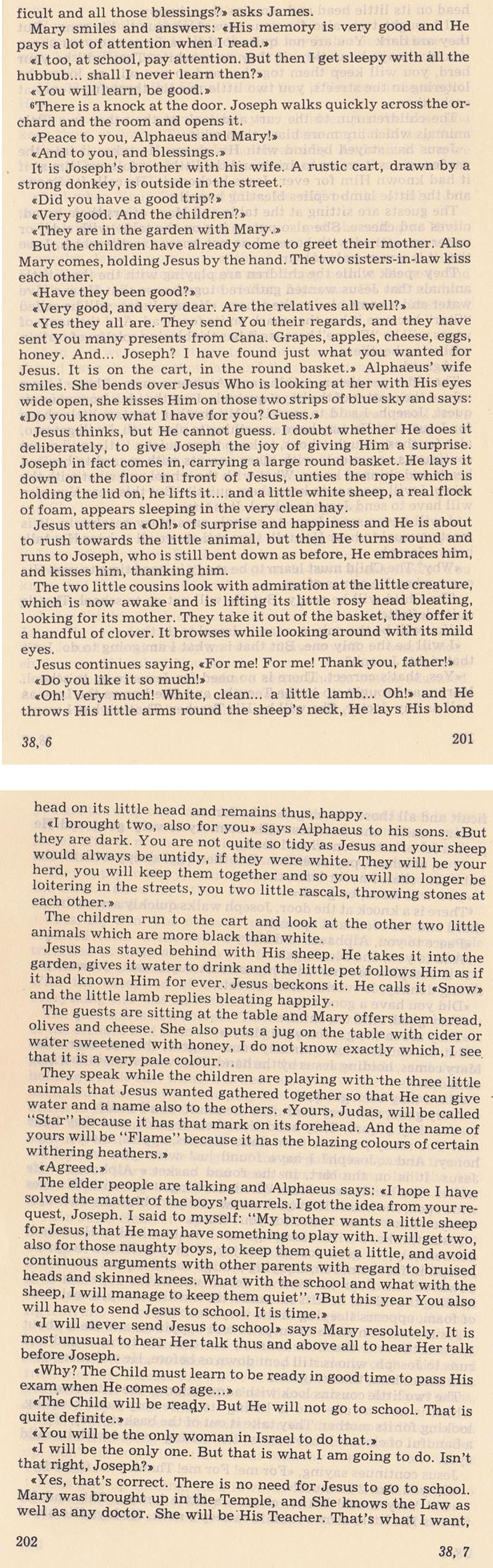 ficult and all those blessings?» asks James.
Mary smiles and answers: «His memory is very good and He pays a lot of attention when I read.»
«I too, at school, pay attention. But then I get sleepy with all the hubbub... shall I never learn then?»
«You will learn, be good.»
⁶There is a knock at the door. Joseph walks quickly across the orchard and the room and opens it.
«Peace to you, Alphaeus and Mary!»
«And to you, and blessings.»
It is Joseph's brother with his wife. A rustic cart, drawn by a strong donkey, is outside in the street.
«Did you have a good trip?»
«Very good. And the children?»
«They are in the garden with Mary.»
But the children have already come to greet their mother. Also Mary comes, holding Jesus by the hand. The two sisters-in-law kiss each other.
«Have they been good?»
«Very good, and very dear. Are the relatives all well?»
«Yes they all are. They send You their regards, and they have sent You many presents from Cana. Grapes, apples, cheese, eggs, honey. And... Joseph? I have found just what you wanted for Jesus. It is on the cart, in the round basket.» Alphaeus' wife smiles. She bends over Jesus Who is looking at her with His eyes wide open, she kisses Him on those two strips of blue sky and says: «Do you know what I have for you? Guess.»
Jesus thinks, but He cannot guess. I doubt whether He does it deliberately, to give Joseph the joy of giving Him a surprise. Joseph in fact comes in, carrying a large round basket. He lays it down on the floor in front of Jesus, unties the rope which is holding the lid on, he lifts it... and a little white sheep, a real flock of foam, appears sleeping in the very clean hay.
Jesus utters an «Oh!» of surprise and happiness and He is about to rush towards the little animal, but then He turns round and runs to Joseph, who is still bent down as before, He embraces him, and kisses him, thanking him.
The two little cousins look with admiration at the little creature, which is now awake and is lifting its little rosy head bleating, looking for its mother. They take it out of the basket, they offer it a handful of clover. It browses while looking around with its mild eyes.
Jesus continues saying, «For me! For me! Thank you, father!»
«Do you like it so much!»
«Oh! Very much! White, clean... a little lamb... Oh!» and He throws His little arms round the sheep's neck, He lays His blond

38, 6 201

head on its little head and remains thus, happy.
«I brought two, also for you» says Alphaeus to his sons. «But they are dark. You are not quite so tidy as Jesus and your sheep would always be untidy, if they were white. They will be your herd, you will keep them together and so you will no longer be loitering in the streets, you two little rascals, throwing stones at each other.»
The children run to the cart and look at the other two little animals which are more black than white.
Jesus has stayed behind with His sheep. He takes it into the garden, gives it water to drink and the little pet follows Him as if it had known Him for ever. Jesus beckons it. He calls it «Snow» and the little lamb replies bleating happily.
The guests are sitting at the table and Mary offers them bread, olives and cheese. She also puts a jug on the table with cider or water sweetened with honey, I do not know exactly which, I see that it is a very pale colour.
They speak while the children are playing with the three little animals that Jesus wanted gathered together so that He can give water and a name also to the others. «Yours, Judas, will be called "Star" because it has that mark on its forehead. And the name of yours will be "Flame" because it has the blazing colours of certain withering heathers.»
«Agreed.»
The elder people are talking and Alphaeus says: «I hope I have solved the matter of the boys' quarrels. I got the idea from your request, Joseph. I said to myself: "My brother wants a little sheep for Jesus, that He may have something to play with. I will get two, also for those naughty boys, to keep them quiet a little, and avoid continuous arguments with other parents with regard to bruised heads and skinned knees. What with the school and what with the sheep, I will manage to keep them quiet". ⁷But this year You also will have to send Jesus to school. It is time.»
«I will never send Jesus to school» says Mary resolutely. It is most unusual to hear Her talk thus and above all to hear Her talk before Joseph.
«Why? The Child must learn to be ready in good time to pass His exam when He comes of age...»
«The Child will be ready. But He will not go to school. That is quite definite.»
«You will be the only woman in Israel to do that.»
«I will be the only one. But that is what I am going to do. Isn't that right, Joseph?»
«Yes, that's correct. There is no need for Jesus to go to school. Mary was brought up in the Temple, and She knows the Law as well as any doctor. She will be His Teacher. That's what I want,

202 38, 7